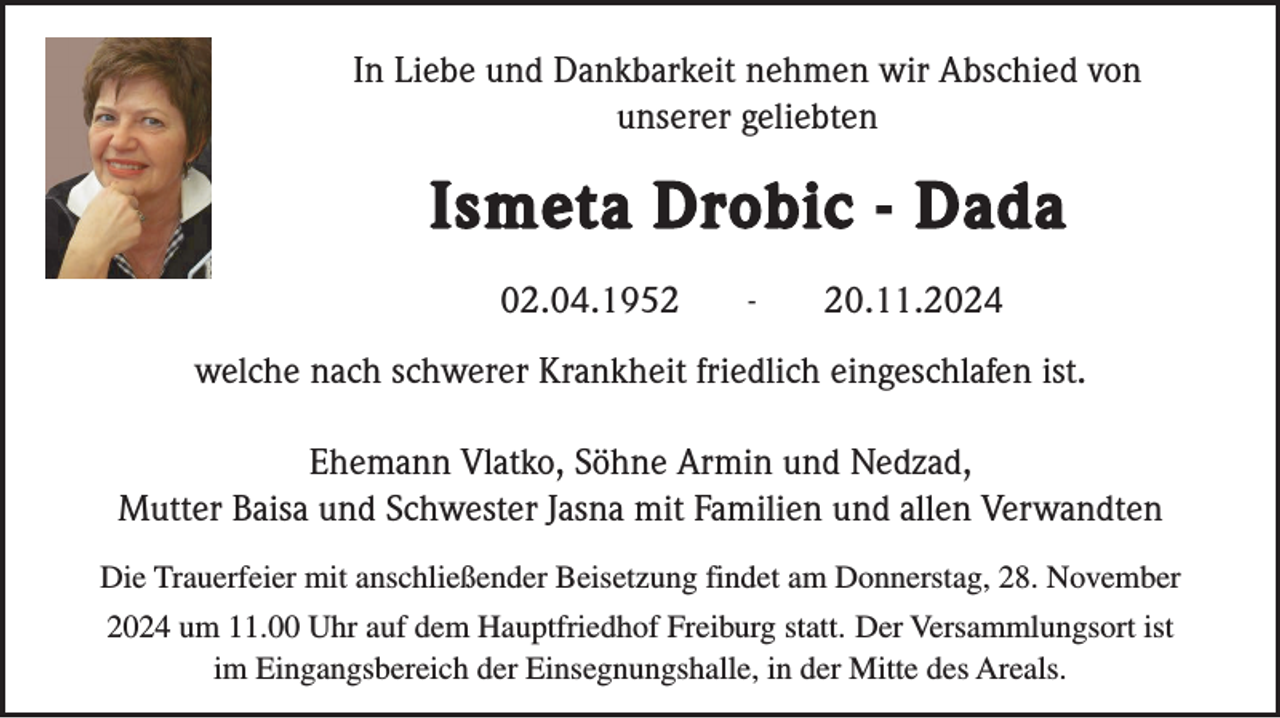 In Liebe und Dankbarkeit nehmen wir Abschied von unserer geliebten

Ismeta Drobic - Dada

02.04.1952 - 20.11.2024

welche nach schwerer Krankheit friedlich eingeschlafen ist.

Ehemann Vlatko, Söhne Armin und Nedzad, Mutter Baisa und Schwester Jasna mit Familien und allen Verwandten

Die Trauerfeier mit anschließender Beisetzung findet am Donnerstag, 28. November 2024 um 11.00 Uhr auf dem Hauptfriedhof Freiburg statt. Der Versammlungsort ist im Eingangsbereich der Einsegnungshalle, in der Mitte des Areals.